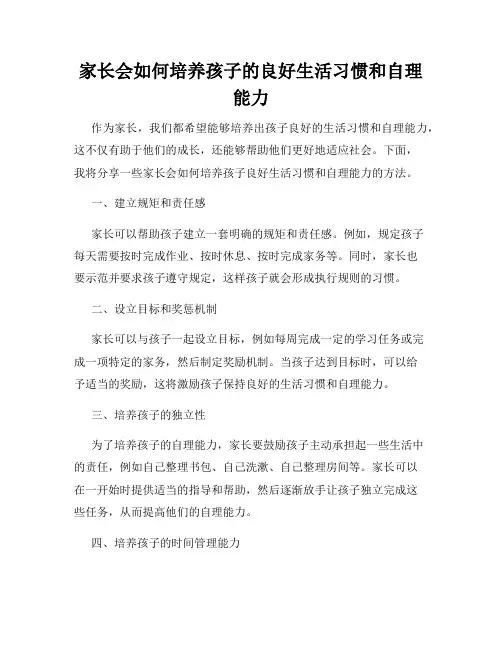 家长会如何培养孩子的良好生活习惯和自理能力

作为家长，我们都希望能够培养出孩子良好的生活习惯和自理能力，这不仅有助于他们的成长，还能够帮助他们更好地适应社会。下面，我将分享一些家长会如何培养孩子良好生活习惯和自理能力的方法。

一、建立规矩和责任感

家长可以帮助孩子建立一套明确的规矩和责任感。例如，规定孩子每天需要按时完成作业、按时休息、按时完成家务等。同时，家长也要示范并要求孩子遵守规定，这样孩子就会形成执行规则的习惯。

二、设立目标和奖惩机制

家长可以与孩子一起设立目标，例如每周完成一定的学习任务或完成一项特定的家务，然后制定奖励机制。当孩子达到目标时，可以给予适当的奖励，这将激励孩子保持良好的生活习惯和自理能力。

三、培养孩子的独立性

为了培养孩子的自理能力，家长要鼓励孩子主动承担起一些生活中的责任，例如自己整理书包、自己洗漱、自己整理房间等。家长可以在一开始时提供适当的指导和帮助，然后逐渐放手让孩子独立完成这些任务，从而提高他们的自理能力。

四、培养孩子的时间管理能力